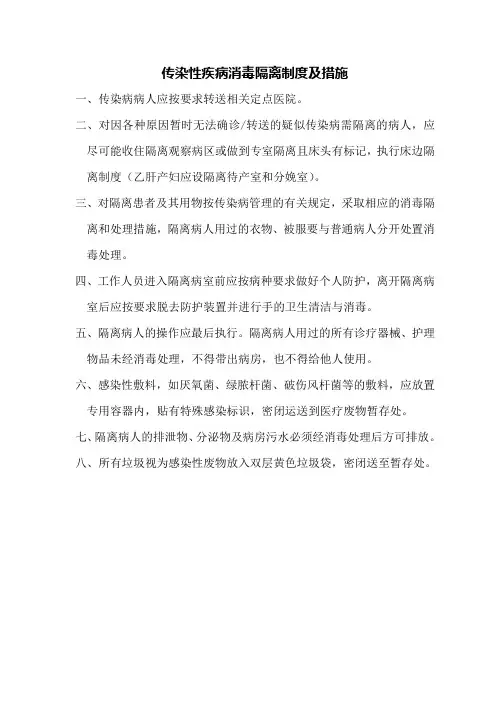 传染性疾病消毒隔离制度及措施

一、传染病病人应按要求转送相关定点医院。

二、对因各种原因暂时无法确诊/转送的疑似传染病需隔离的病人，应尽可能收住隔离观察病区或做到专室隔离且床头有标记，执行床边隔离制度（乙肝产妇应设隔离待产室和分娩室）。

三、对隔离患者及其用物按传染病管理的有关规定，采取相应的消毒隔离和处理措施，隔离病人用过的衣物、被服要与普通病人分开处置消毒处理。

四、工作人员进入隔离病室前应按病种要求做好个人防护，离开隔离病室后应按要求脱去防护装置并进行手的卫生清洁与消毒。

五、隔离病人的操作应最后执行。隔离病人用过的所有诊疗器械、护理物品未经消毒处理，不得带出病房，也不得给他人使用。

六、感染性敷料，如厌氧菌、绿脓杆菌、破伤风杆菌等的敷料，应放置专用容器内，贴有特殊感染标识，密闭运送到医疗废物暂存处。

七、隔离病人的排泄物、分泌物及病房污水必须经消毒处理后方可排放。

八、所有垃圾视为感染性废物放入双层黄色垃圾袋，密闭送至暂存处。